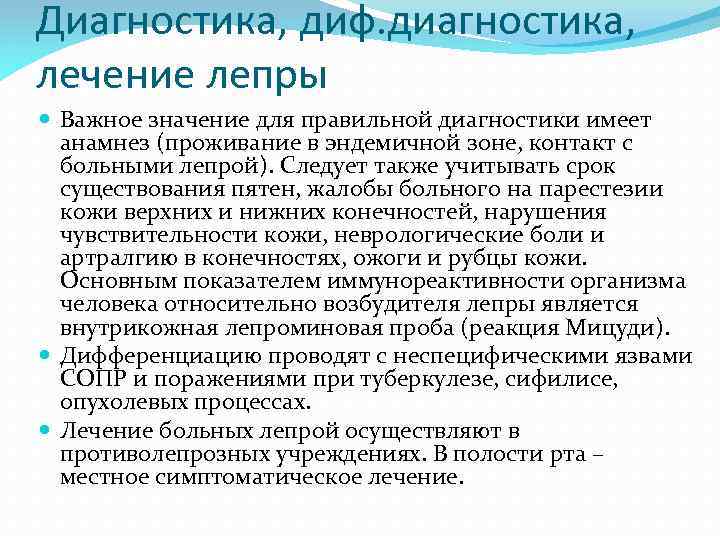 Диагностика, диф.диагностика, лечение лепры

Важное значение для правильной диагностики имеет анамнез (проживание в эндемичной зоне, контакт с больными лепрой). Следует также учитывать срок существования пятен, жалобы больного на парестезии кожи верхних и нижних конечностей, нарушения чувствительности кожи, неврологические боли и артралгию в конечностях, ожоги и рубцы кожи. Основным показателем иммунореактивности организма человека относительно возбудителя лепры является внутрикожная лепроминовая проба (реакция Мицуди).

Дифференциацию проводят с неспецифическими язвами СОПР и поражениями при туберкулезе, сифилисе, опухолевых процессах.

Лечение больных лепрой осуществляют в противолепрозных учреждениях. В полости рта – местное симптоматическое лечение.